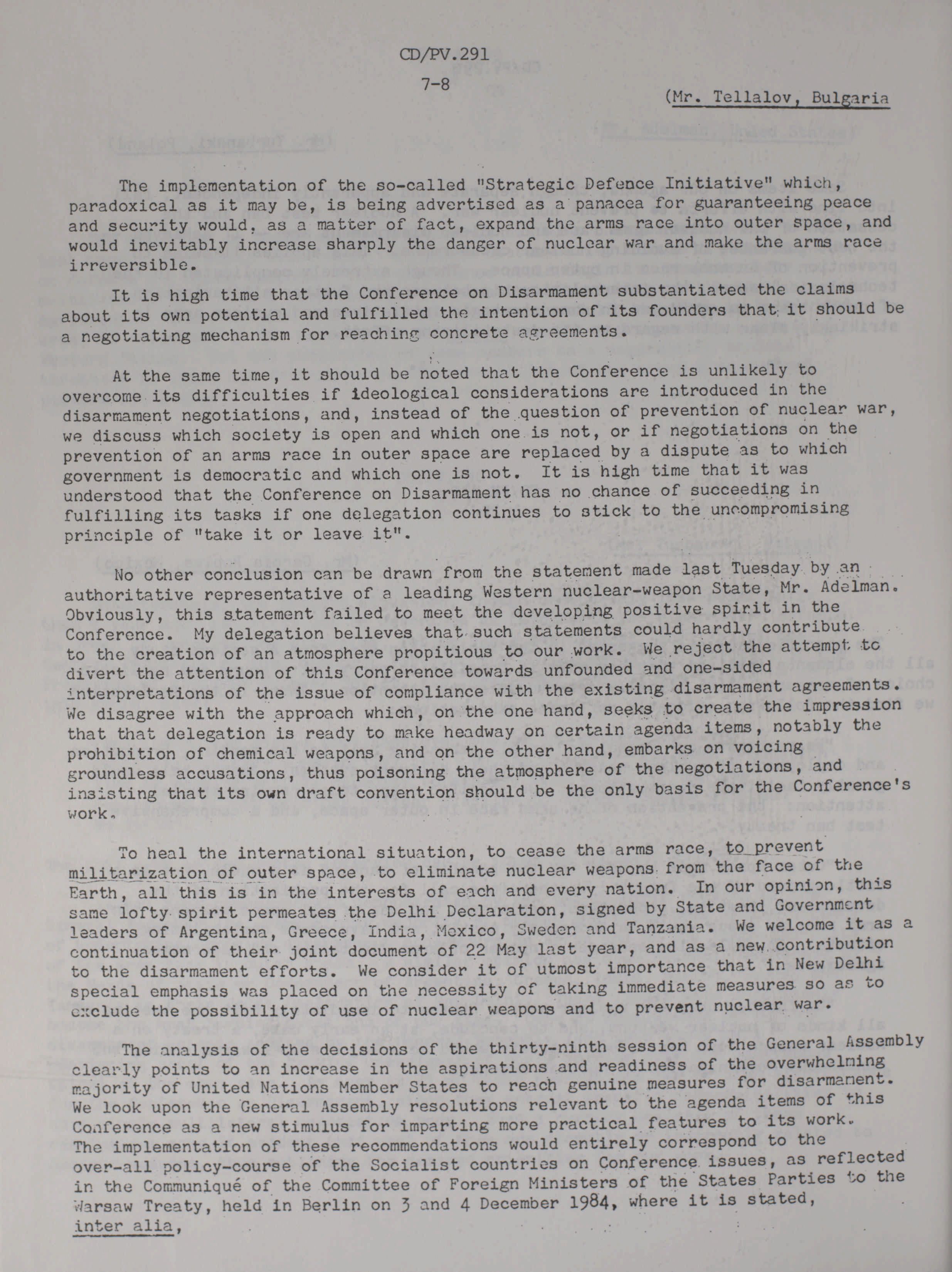 CD/PV.291

7-8

(Mr. Tellalov, Bulgaria

The implementation of the so-called "Strategic Defence Initiative" which, paradoxical as it may be, is being advertised as a panacea for guaranteeing peace and security would, as a matter of fact, expand the arms race into outer space, and would inevitably increase sharply the danger of nuclear war and make the arms race irreversible.

It is high time that the Conference on Disarmament substantiated the claims about its own potential and fulfilled the intention of its founders that it should be a negotiating mechanism for reaching concrete agreements.

At the same time, it should be noted that the Conference is unlikely to overcome its difficulties if ideological considerations are introduced in the disarmament negotiations, and, instead of the question of prevention of nuclear war, we discuss which society is open and which one is not, or if negotiations on the prevention of an arms race in outer space are replaced by a dispute as to which government is democratic and which one is not. It is high time that it was understood that the Conference on Disarmament has no chance of succeeding in fulfilling its tasks if one delegation continues to stick to the uncompromising principle of "take it or leave it".

No other conclusion can be drawn from the statement made last Tuesday by an authoritative representative of a leading Western nuclear-weapon State, Mr. Adelman. Obviously, this statement failed to meet the developing positive spirit in the Conference. My delegation believes that such statements could hardly contribute to the creation of an atmosphere propitious to our work. We reject the attempt to divert the attention of this Conference towards unfounded and one-sided interpretations of the issue of compliance with the existing disarmament agreements. We disagree with the approach which, on the one hand, seeks to create the impression that that delegation is ready to make headway on certain agenda items, notably the prohibition of chemical weapons, and on the other hand, embarks on voicing groundless accusations, thus poisoning the atmosphere of the negotiations, and insisting that its own draft convention should be the only basis for the Conference's work.

To heal the international situation, to cease the arms race, to prevent militarization of outer space, to eliminate nuclear weapons from the face of the Earth, all this is in the interests of each and every nation. In our opinion, this same lofty spirit permeates the Delhi Declaration, signed by State and Government leaders of Argentina, Greece, India, Mexico, Sweden and Tanzania. We welcome it as a continuation of their joint document of 22 May last year, and as a new contribution to the disarmament efforts. We consider it of utmost importance that in New Delhi special emphasis was placed on the necessity of taking immediate measures so as to exclude the possibility of use of nuclear weapons and to prevent nuclear war.

The analysis of the decisions of the thirty-ninth session of the General Assembly clearly points to an increase in the aspirations and readiness of the overwhelming majority of United Nations Member States to reach genuine measures for disarmament. We look upon the General Assembly resolutions relevant to the agenda items of this Conference as a new stimulus for imparting more practical features to its work. The implementation of these recommendations would entirely correspond to the over-all policy-course of the Socialist countries on Conference issues, as reflected in the Communiqué of the Committee of Foreign Ministers of the States Parties to the Warsaw Treaty, held in Berlin on 3 and 4 December 1984, where it is stated, inter alia,